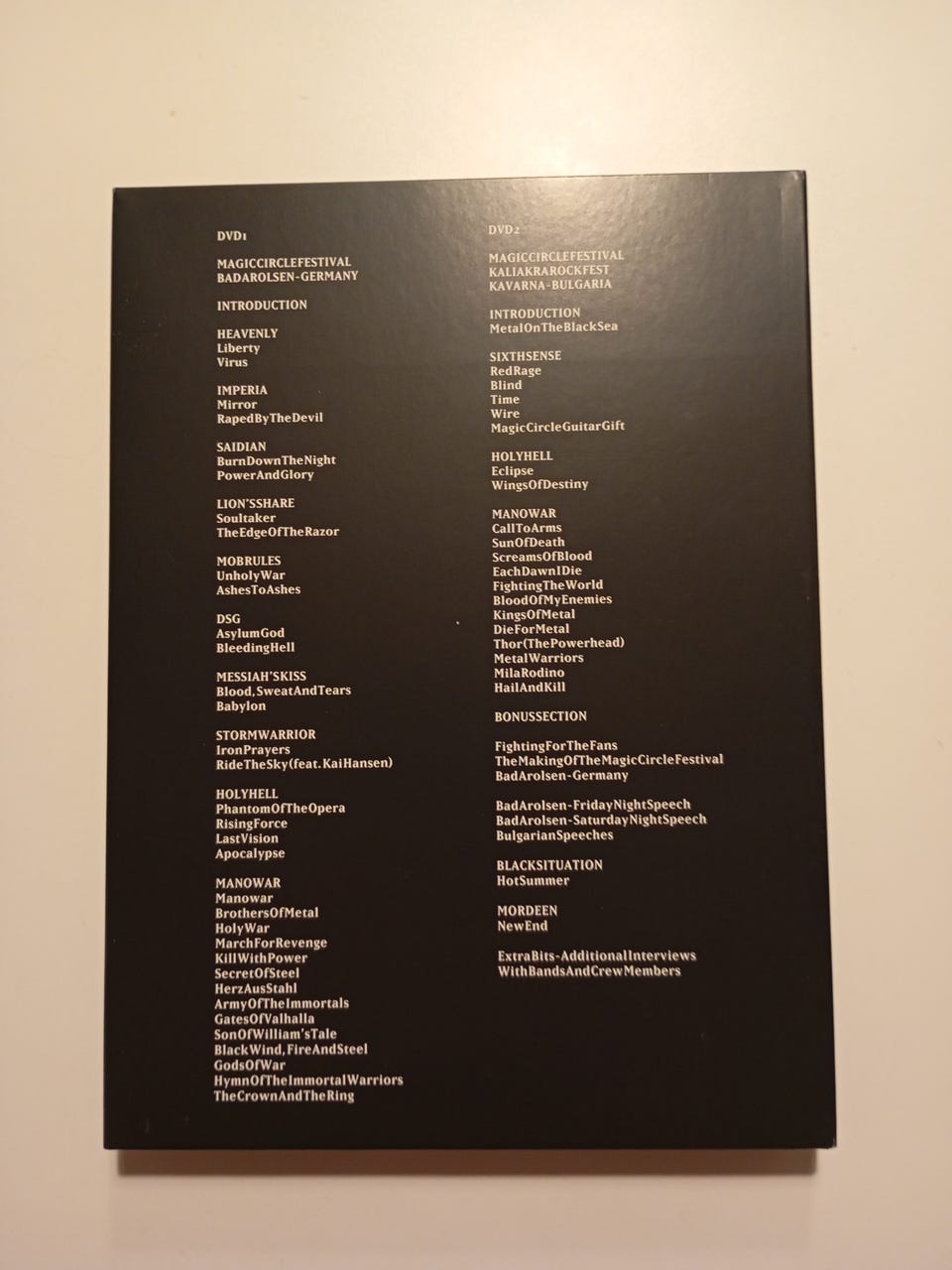 DVD1

MAGICCIRCLEFESTIVAL
BADAROLSEN-GERMANY

INTRODUCTION

HEAVENLY
Liberty
Virus

IMPERIA
Mirror
RapedByTheDevil

SAIDIAN
BurnDownTheNight
PowerAndGlory

LION'SSHARE
Soultaker
TheEdgeOfTheRazor

MOBRULES
UnholyWar
AshesToAshes

DSG
AsylumGod
BleedingHell

MESSIAH'SKISS
Blood,SweatAndTears
Babylon

STORMWARRIOR
IronPrayers
RideTheSky(feat.KaiHansen)

HOLYHELL
PhantomOfTheOpera
RisingForce
LastVision
Apocalypse

MANOWAR
Manowar
BrothersOfMetal
HolyWar
MarchForRevenge
KillWithPower
SecretOfSteel
HerzAusStahl
ArmyOfTheImmortals
GatesOfValhalla
SonOfWilliam'sTale
BlackWind,FireAndSteel
GodsOfWar
HymnOfTheImmortalWarriors
TheCrownAndTheRing

DVD2

MAGICCIRCLEFESTIVAL
KALIAKRAROCKFEST
KAVARNA-BULGARIA

INTRODUCTION
MetalOnTheBlackSea

SIXTHSENSE
RedRage
Blind
Time
Wire
MagicCircleGuitarGift

HOLYHELL
Eclipse
WingsOfDestiny

MANOWAR
CallToArms
SunOfDeath
ScreamsOfBlood
EachDawnIDie
FightingTheWorld
BloodOfMyEnemies
KingsOfMetal
DieForMetal
Thor(ThePowerhead)
MetalWarriors
MilaRodino
HailAndKill

BONUSSECTION

FightingForTheFans
TheMakingOfTheMagicCircleFestival
BadArolsen-Germany

BadArolsen-FridayNightSpeech
BadArolsen-SaturdayNightSpeech
BulgarianSpeeches

BLACKSITUATION
HotSummer

MORDEEN
NewEnd

ExtraBits-AdditionalInterviews
WithBandsAndCrewMembers